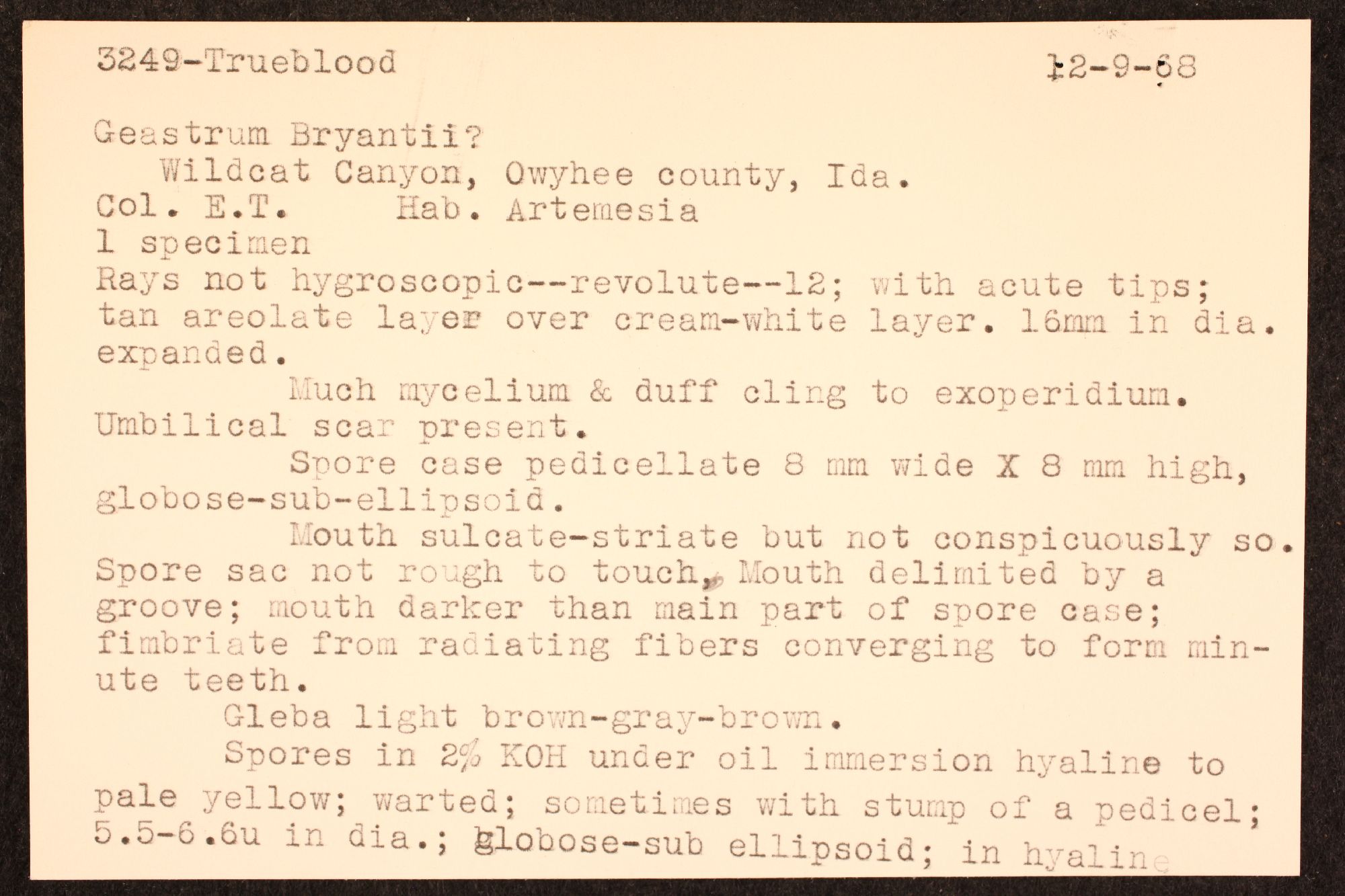 3249-Trueblood 12-9-68

Geastrum Bryantii?
Wildcat Canyon, Owyhee county, Ida.
Col. E.T. Hab. Artemesia
1 specimen
Rays not hygroscopic--revolute--12; with acute tips; tan areolate layer over cream-white layer. 16mm in dia. expanded.

Much mycelium & duff cling to exoperidium. Umbilical scar present.

Spore case pedicellate 8 mm wide X 8 mm high, globose-sub-ellipsoid.

Mouth sulcate-striate but not conspicuously so. Spore sac not rough to touch. Mouth delimited by a groove; mouth darker than main part of spore case; fimbriate from radiating fibers converging to form minute teeth.

Gleba light brown-gray-brown.

Spores in 2% KOH under oil immersion hyaline to pale yellow; warted; sometimes with stump of a pedicel; 5.5-6.6u in dia.; globose-sub ellipsoid; in hyaline